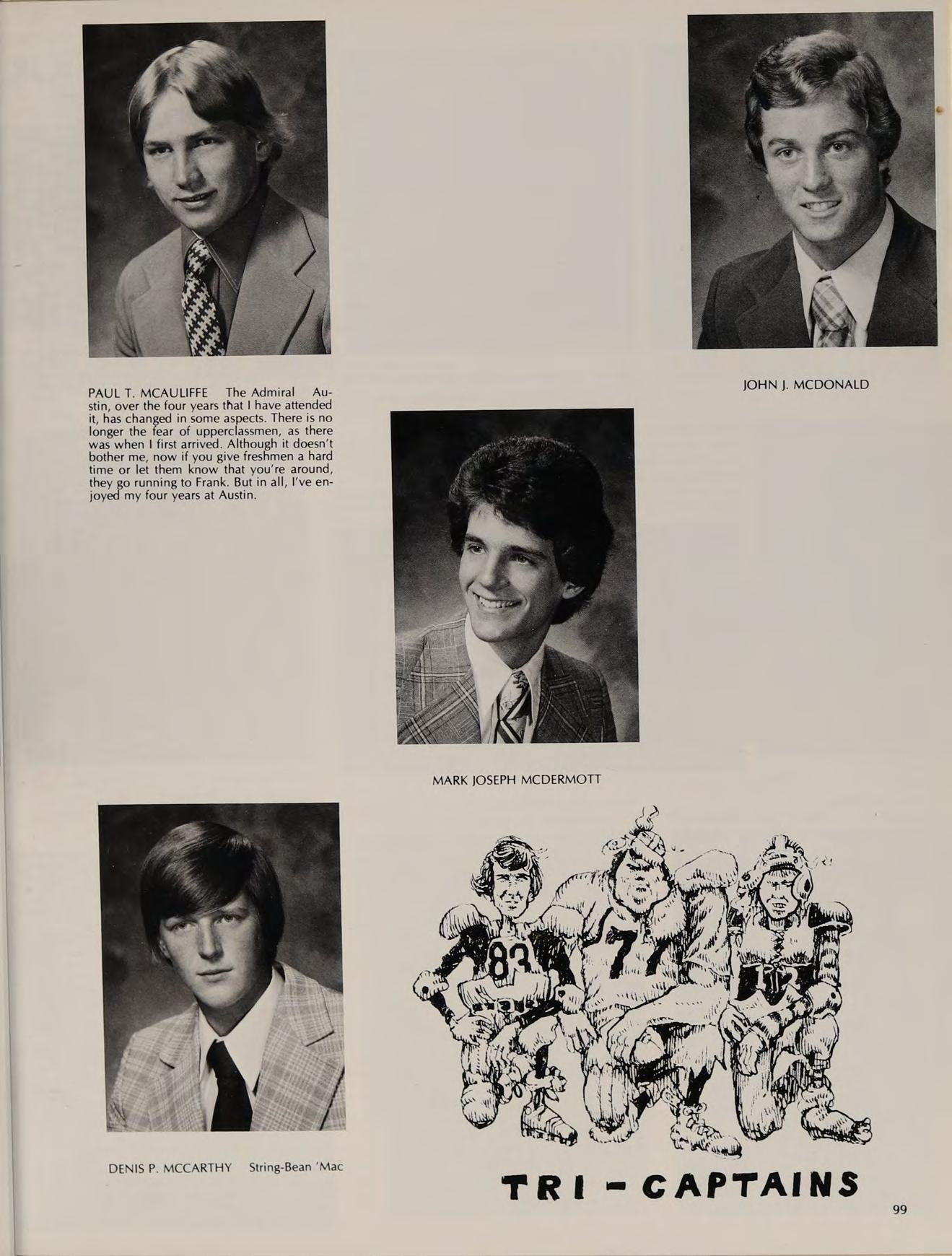 PAUL T. MCAULIFFE The Admiral Austin, over the four years that I have attended it, has changed in some aspects. There is no longer the fear of upperclassmen, as there was when I first arrived. Although it doesn't bother me, now if you give freshmen a hard time or let them know that you're around, they go running to Frank. But in all, I've enjoyed my four years at Austin.

JOHN J. MCDONALD

MARK JOSEPH MCDERMOTT

DENIS P. MCCARTHY String-Bean 'Mac

83

77

12

TRI - CAPTAINS

99